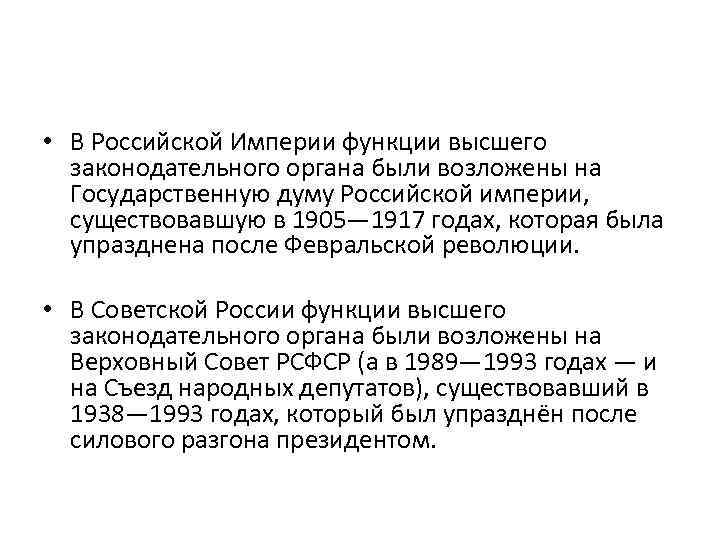 • В Российской Империи функции высшего законодательного органа были возложены на Государственную думу Российской империи, существовавшую в 1905—1917 годах, которая была упразднена после Февральской революции.

• В Советской России функции высшего законодательного органа были возложены на Верховный Совет РСФСР (а в 1989—1993 годах — и на Съезд народных депутатов), существовавший в 1938—1993 годах, который был упразднён после силового разгона президентом.